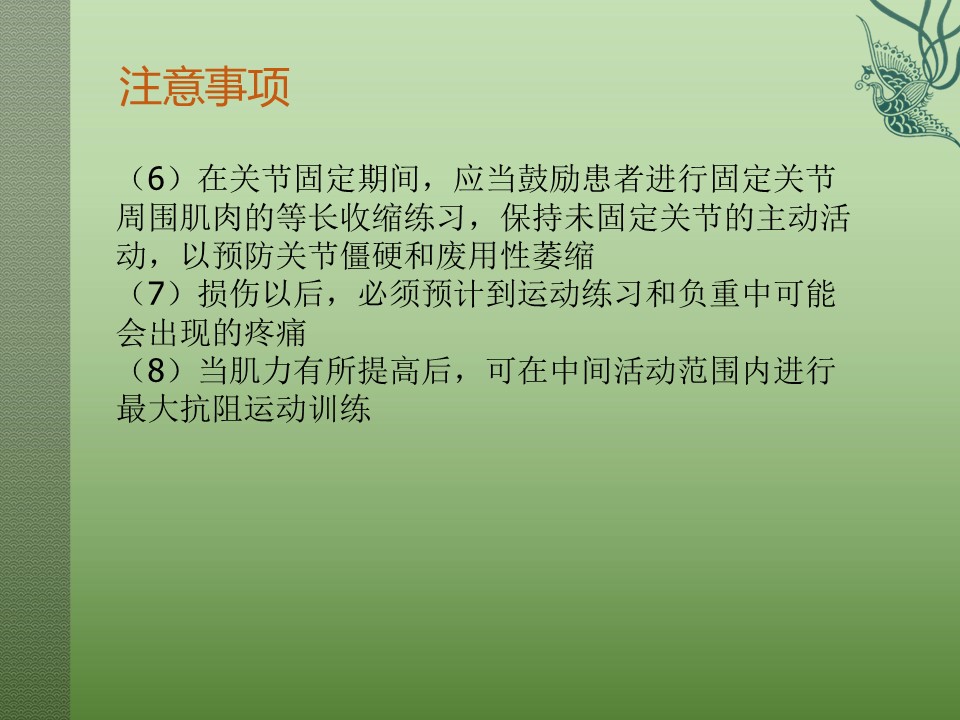 注意事项

（6）在关节固定期间，应当鼓励患者进行固定关节周围肌肉的等长收缩练习，保持未固定关节的主动活动，以预防关节僵硬和废用性萎缩

（7）损伤以后，必须预计到运动练习和负重中可能会出现的疼痛

（8）当肌力有所提高后，可在中间活动范围内进行最大抗阻运动训练